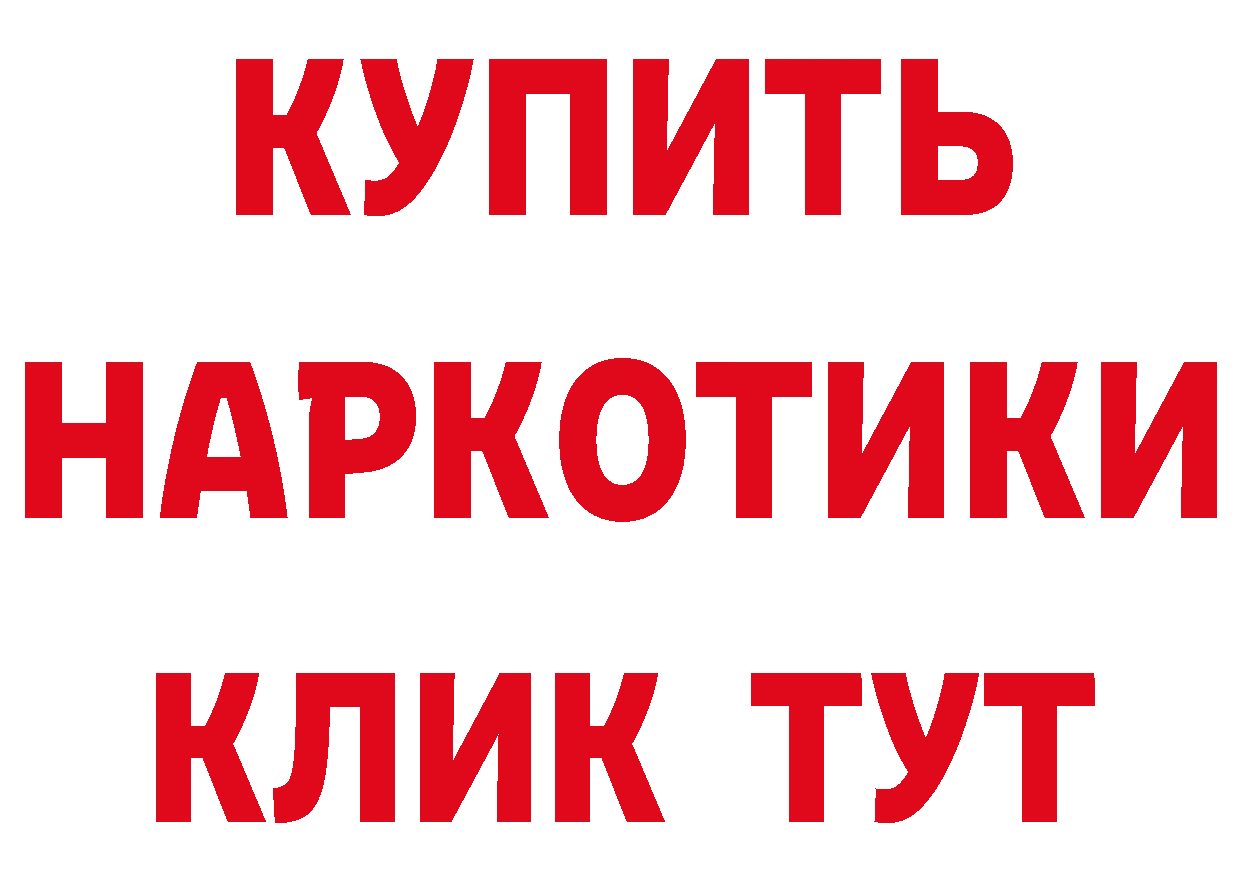 КУПИТЬ
НАРКОТИКИ
КЛИК ТУТ